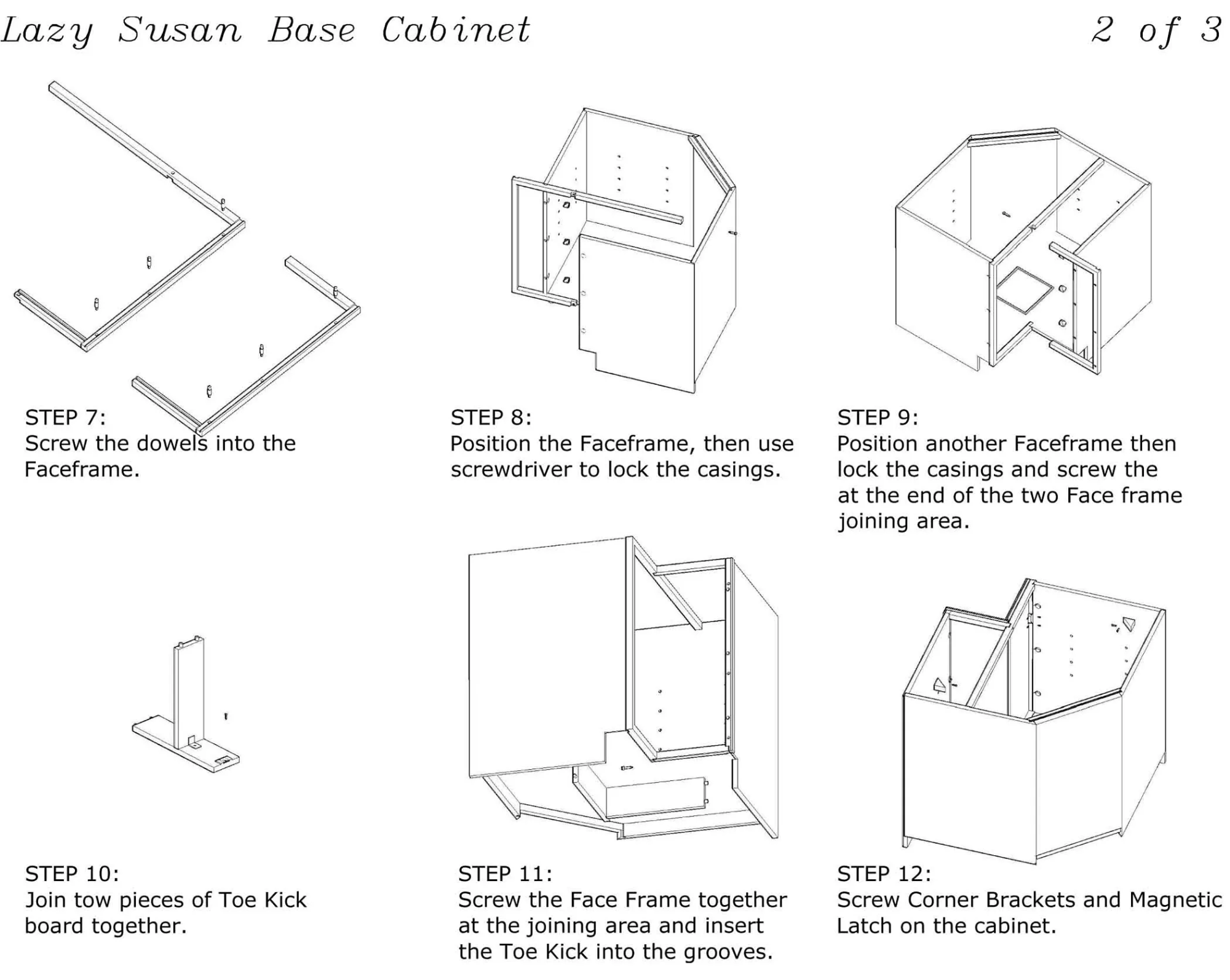 Lazy Susan Base Cabinet

2 of 3

STEP 7:
Screw the dowels into the Faceframe.

STEP 8:
Position the Faceframe, then use screwdriver to lock the casings.

STEP 9:
Position another Faceframe then lock the casings and screw the at the end of the two Face frame joining area.

STEP 10:
Join tow pieces of Toe Kick board together.

STEP 11:
Screw the Face Frame together at the joining area and insert the Toe Kick into the grooves.

STEP 12:
Screw Corner Brackets and Magnetic Latch on the cabinet.